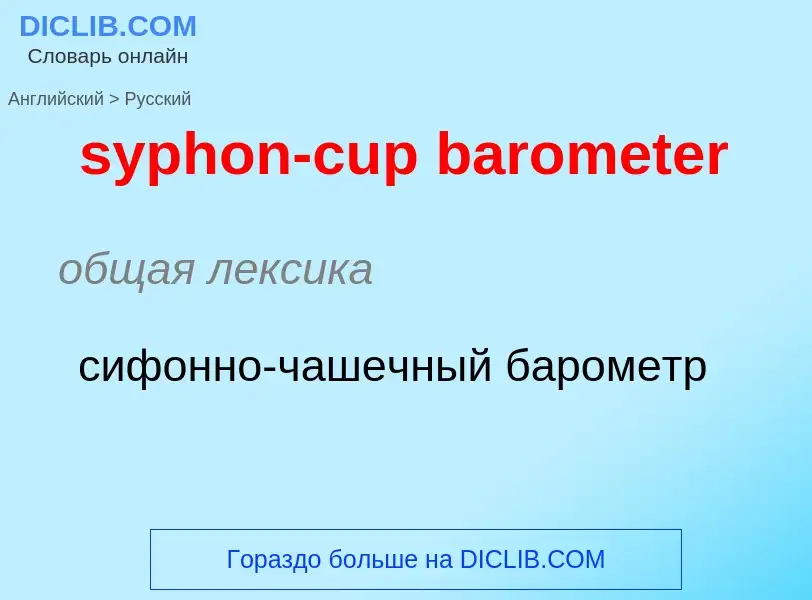 DICLIB.COM
Словарь онлайн

Английский > Русский

syphon-cup barometer

общая лексика

сифонно-чашечный барометр

Гораздо больше на DICLIB.COM